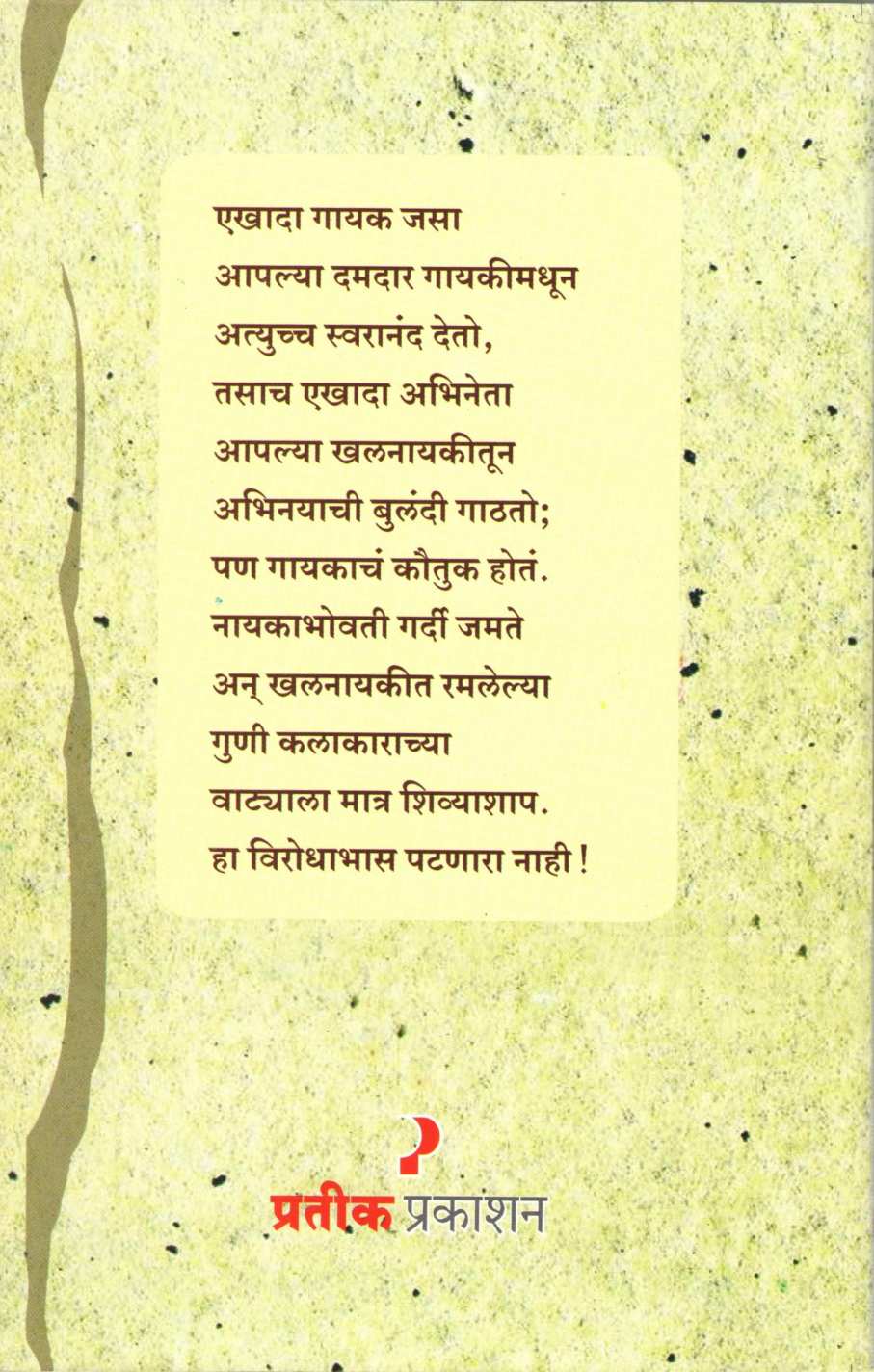 एखादा गायक जसा
आपल्या दमदार गायकीमधून
अत्युच्च स्वरानंद देतो,
तसाच एखादा अभिनेता
आपल्या खलनायकीतून
अभिनयाची बुलंदी गाठतो;
पण गायकाचं कौतुक होतं.
नायकाभोवती गर्दी जमते
अन् खलनायकीत रमलेल्या
गुणी कलाकाराच्या
वाट्याला मात्र शिव्याशाप.
हा विरोधाभास पटणारा नाही!

प्रतीक प्रकाशन